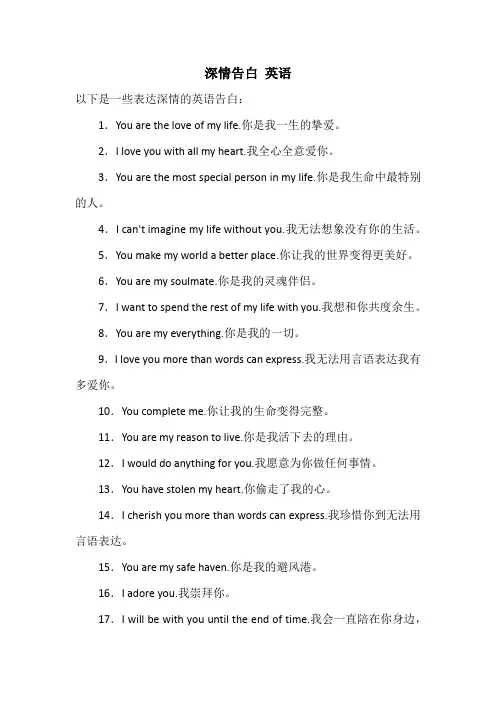 深情告白 英语

以下是一些表达深情的英语告白：

1. You are the love of my life.你是我一生的挚爱。

2. I love you with all my heart.我全心全意爱你。

3. You are the most special person in my life.你是我生命中最特别的人。

4. I can't imagine my life without you.我无法想象没有你的生活。

5. You make my world a better place.你让我的世界变得更美好。

6. You are my soulmate.你是我的灵魂伴侣。

7. I want to spend the rest of my life with you.我想和你共度余生。

8. You are my everything.你是我的一切。

9. I love you more than words can express.我无法用言语表达我有多爱你。

10. You complete me.你让我的生命变得完整。

11. You are my reason to live.你是我活下去的理由。

12. I would do anything for you.我愿意为你做任何事情。

13. You have stolen my heart.你偷走了我的心。

14. I cherish you more than words can express.我珍惜你到无法用言语表达。

15. You are my safe haven.你是我的避风港。

16. I adore you.我崇拜你。

17. I will be with you until the end of time.我会一直陪在你身边，